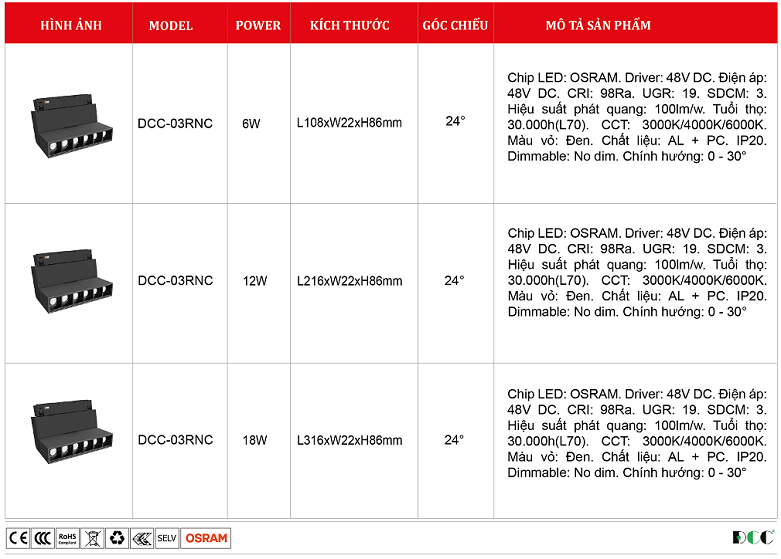 | HÌNH ẢNH | MODEL | POWER | KÍCH THƯỚC | GÓC CHIẾU | MÔ TẢ SẢN PHẨM |
|---|---|---|---|---|---|
|  | DCC-03RNC | 6W | L108xW22xH86mm | 24° | Chip LED: OSRAM. Driver: 48V DC. Điện áp: 48V DC. CRI: 98Ra. UGR: 19. SDCM: 3. Hiệu suất phát quang: 100lm/w. Tuổi thọ: 30.000h(L70). CCT: 3000K/4000K/6000K. Màu vỏ: Đen. Chất liệu: AL + PC. IP20. Dimmable: No dim. Chính hướng: 0 - 30° |
|  | DCC-03RNC | 12W | L216xW22xH86mm | 24° | Chip LED: OSRAM. Driver: 48V DC. Điện áp: 48V DC. CRI: 98Ra. UGR: 19. SDCM: 3. Hiệu suất phát quang: 100lm/w. Tuổi thọ: 30.000h(L70). CCT: 3000K/4000K/6000K. Màu vỏ: Đen. Chất liệu: AL + PC. IP20. Dimmable: No dim. Chính hướng: 0 - 30° |
|  | DCC-03RNC | 18W | L316xW22xH86mm | 24° | Chip LED: OSRAM. Driver: 48V DC. Điện áp: 48V DC. CRI: 98Ra. UGR: 19. SDCM: 3. Hiệu suất phát quang: 100lm/w. Tuổi thọ: 30.000h(L70). CCT: 3000K/4000K/6000K. Màu vỏ: Đen. Chất liệu: AL + PC. IP20. Dimmable: No dim. Chính hướng: 0 - 30° |

CE CCC RoHS Compliant SELV OSRAM

DCC